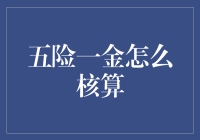 五险一金怎么核算